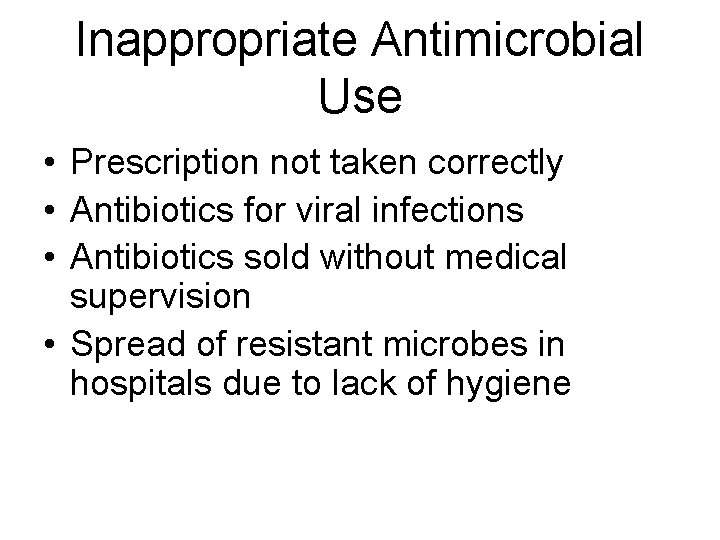 Inappropriate Antimicrobial Use

• Prescription not taken correctly
• Antibiotics for viral infections
• Antibiotics sold without medical supervision
• Spread of resistant microbes in hospitals due to lack of hygiene